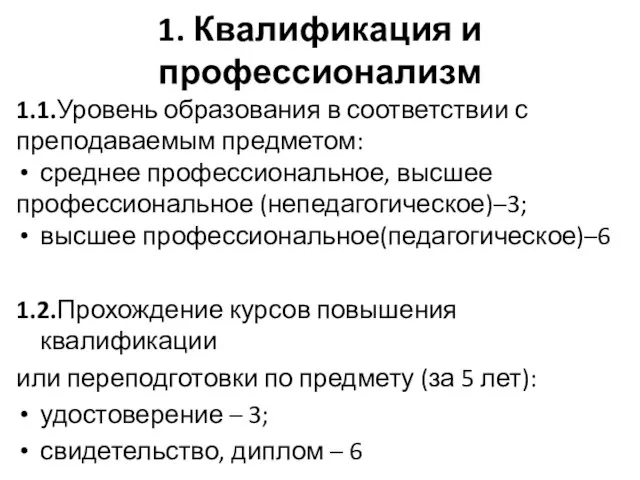 1. Квалификация и профессионализм

1.1.Уровень образования в соответствии с преподаваемым предметом:
• среднее профессиональное, высшее профессиональное (непедагогическое)–3;
• высшее профессиональное(педагогическое)–6

1.2.Прохождение курсов повышения квалификации
или переподготовки по предмету (за 5 лет):
• удостоверение – 3;
• свидетельство, диплом – 6